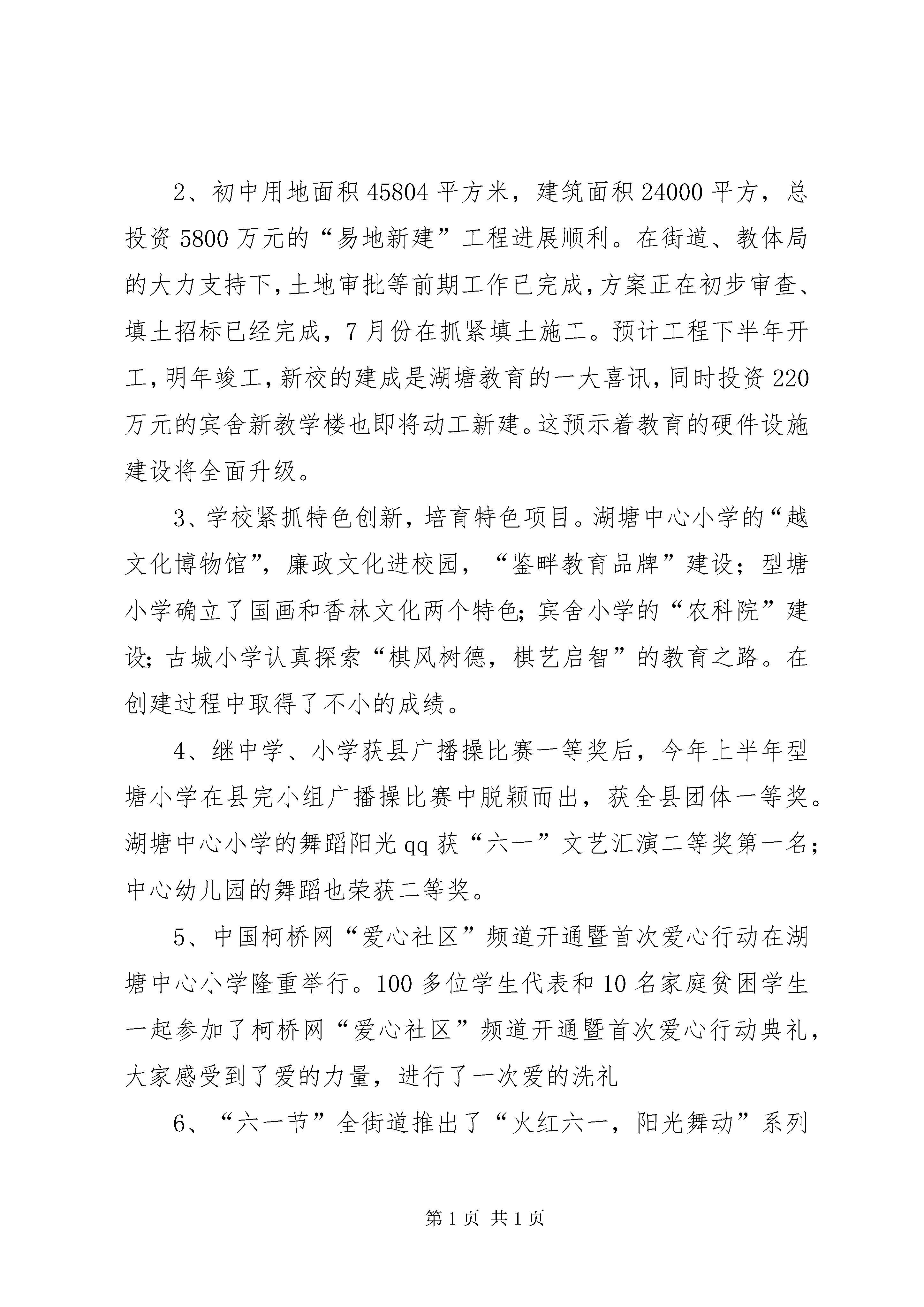 2、初中用地面积45804平方米，建筑面积24000平方，总投资5800万元的“易地新建”工程进展顺利。在街道、教体局的大力支持下,土地审批等前期工作已完成,方案正在初步审查、填土招标已经完成，7月份在抓紧填土施工。预计工程下半年开工,明年竣工,新校的建成是湖塘教育的一大喜讯,同时投资220万元的宾舍新教学楼也即将动工新建。这预示着教育的硬件设施建设将全面升级。

3、学校紧抓特色创新，培育特色项目。湖塘中心小学的“越文化博物馆”，廉政文化进校园，“鉴畔教育品牌”建设；型塘小学确立了国画和香林文化两个特色;宾舍小学的“农科院”建设;古城小学认真探索“棋风树德，棋艺启智”的教育之路。在创建过程中取得了不小的成绩。

4、继中学、小学获县广播操比赛一等奖后，今年上半年型塘小学在县完小组广播操比赛中脱颖而出，获全县团体一等奖。湖塘中心小学的舞蹈阳光qq获“六一”文艺汇演二等奖第一名；中心幼儿园的舞蹈也荣获二等奖。

5、中国柯桥网“爱心社区”频道开通暨首次爱心行动在湖塘中心小学隆重举行。100多位学生代表和10名家庭贫困学生一起参加了柯桥网“爱心社区”频道开通暨首次爱心行动典礼，大家感受到了爱的力量，进行了一次爱的洗礼

6、“六一节”全街道推出了“火红六一，阳光舞动”系列

第1页 共1页